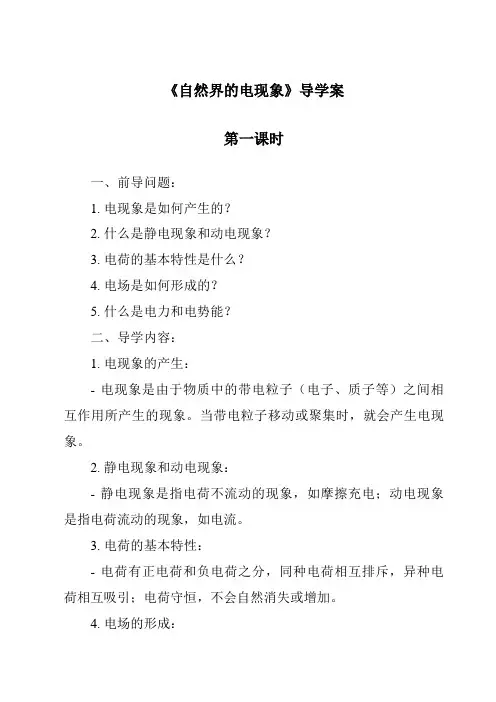 《自然界的电现象》导学案

第一课时

一、前导问题：

1. 电现象是如何产生的？

2. 什么是静电现象和动电现象？

3. 电荷的基本特性是什么？

4. 电场是如何形成的？

5. 什么是电力和电势能？

二、导学内容：

1. 电现象的产生：

- 电现象是由于物质中的带电粒子（电子、质子等）之间相互作用所产生的现象。当带电粒子移动或聚集时，就会产生电现象。

2. 静电现象和动电现象：

- 静电现象是指电荷不流动的现象，如摩擦充电；动电现象是指电荷流动的现象，如电流。

3. 电荷的基本特性：

- 电荷有正电荷和负电荷之分，同种电荷相互排斥，异种电荷相互吸引；电荷守恒，不会自然消失或增加。

4. 电场的形成：